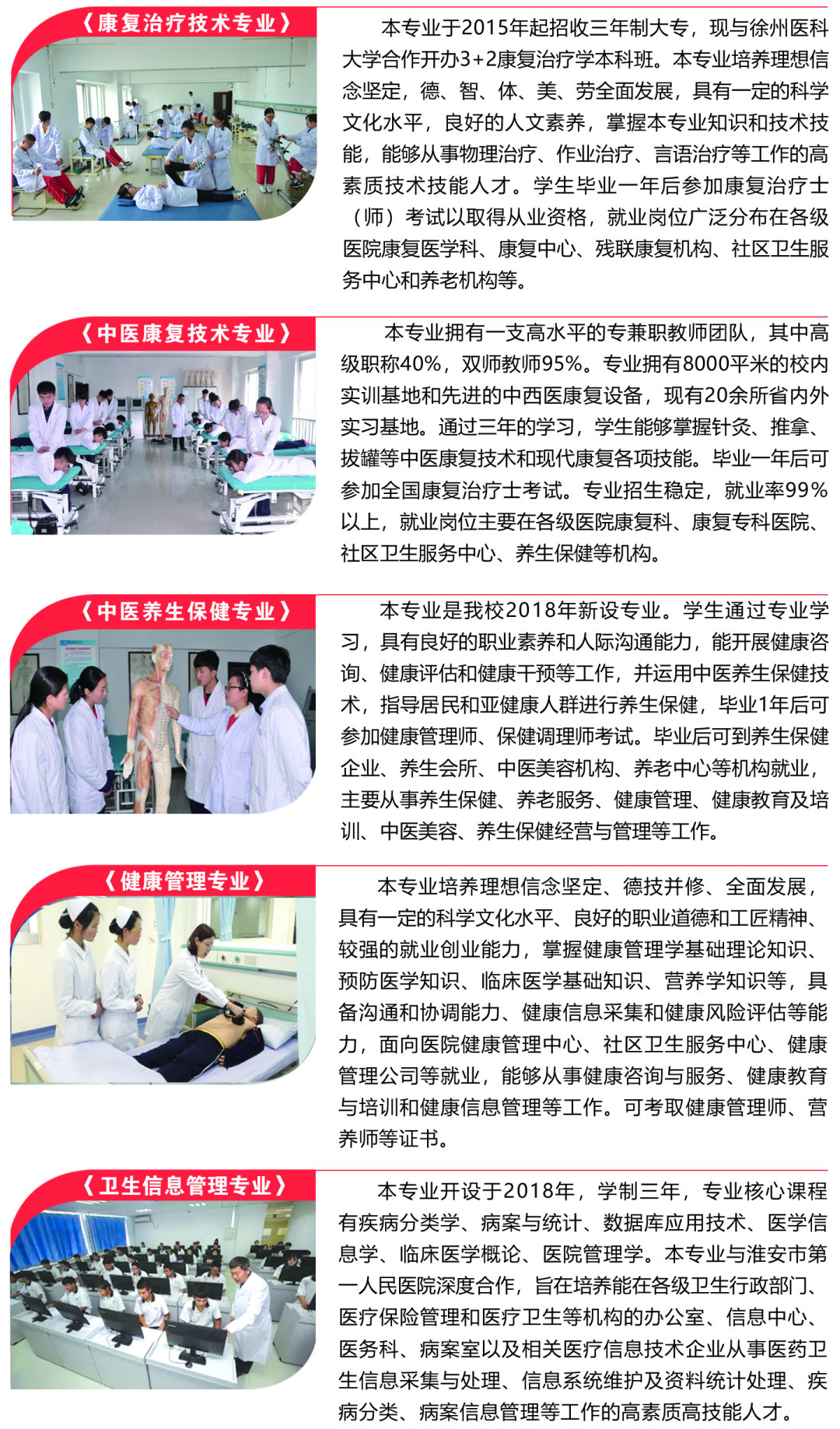 《康复治疗技术专业》

本专业于2015年起招收三年制大专，现与徐州医科大学合作开办3+2康复治疗学本科班。本专业培养理想信念坚定，德、智、体、美、劳全面发展，具有一定的科学文化水平，良好的人文素养，掌握本专业知识和技术技能，能够从事物理治疗、作业治疗、言语治疗等工作的高素质技术技能人才。学生毕业一年后参加康复治疗士（师）考试以取得从业资格，就业岗位广泛分布在各级医院康复医学科、康复中心、残联康复机构、社区卫生服务中心和养老机构等。

《中医康复技术专业》

本专业拥有一支高水平的专兼职教师团队，其中高级职称40%，双师教师95%。专业拥有8000平米的校内实训基地和先进的中西医康复设备，现有20余所省内外实习基地。通过三年的学习，学生能够掌握针灸、推拿、拔罐等中医康复技术和现代康复各项技能。毕业一年后可参加全国康复治疗士考试。专业招生稳定，就业率99%以上，就业岗位主要在各级医院康复科、康复专科医院、社区卫生服务中心、养生保健等机构。

《中医养生保健专业》

本专业是我校2018年新设专业。学生通过专业学习，具有良好的职业素养和人际沟通能力，能开展健康咨询、健康评估和健康干预等工作，并运用中医养生保健技术，指导居民和亚健康人群进行养生保健，毕业1年后可参加健康管理师、保健调理师考试。毕业后可到养生保健企业、养生会所、中医美容机构、养老中心等机构就业，主要从事养生保健、养老服务、健康管理、健康教育及培训、中医美容、养生保健经营与管理等工作。

《健康管理专业》

本专业培养理想信念坚定、德技并修、全面发展，具有一定的科学文化水平、良好的职业道德和工匠精神、较强的就业创业能力，掌握健康管理学基础理论知识、预防医学知识、临床医学基础知识、营养学知识等，具备沟通和协调能力、健康信息采集和健康风险评估等能力，面向医院健康管理中心、社区卫生服务中心、健康管理公司等就业，能够从事健康咨询与服务、健康教育与培训和健康信息管理等工作。可考取健康管理师、营养师等证书。

《卫生信息管理专业》

本专业开设于2018年，学制三年，专业核心课程有疾病分类学、病案与统计、数据库应用技术、医学信息学、临床医学概论、医院管理学。本专业与淮安市第一人民医院深度合作，旨在培养能在各级卫生行政部门、医疗保险管理和医疗卫生等机构的办公室、信息中心、医务科、病案室以及相关医疗信息技术企业从事医药卫生信息采集与处理、信息系统维护及资料统计处理、疾病分类、病案信息管理等工作的高素质高技能人才。